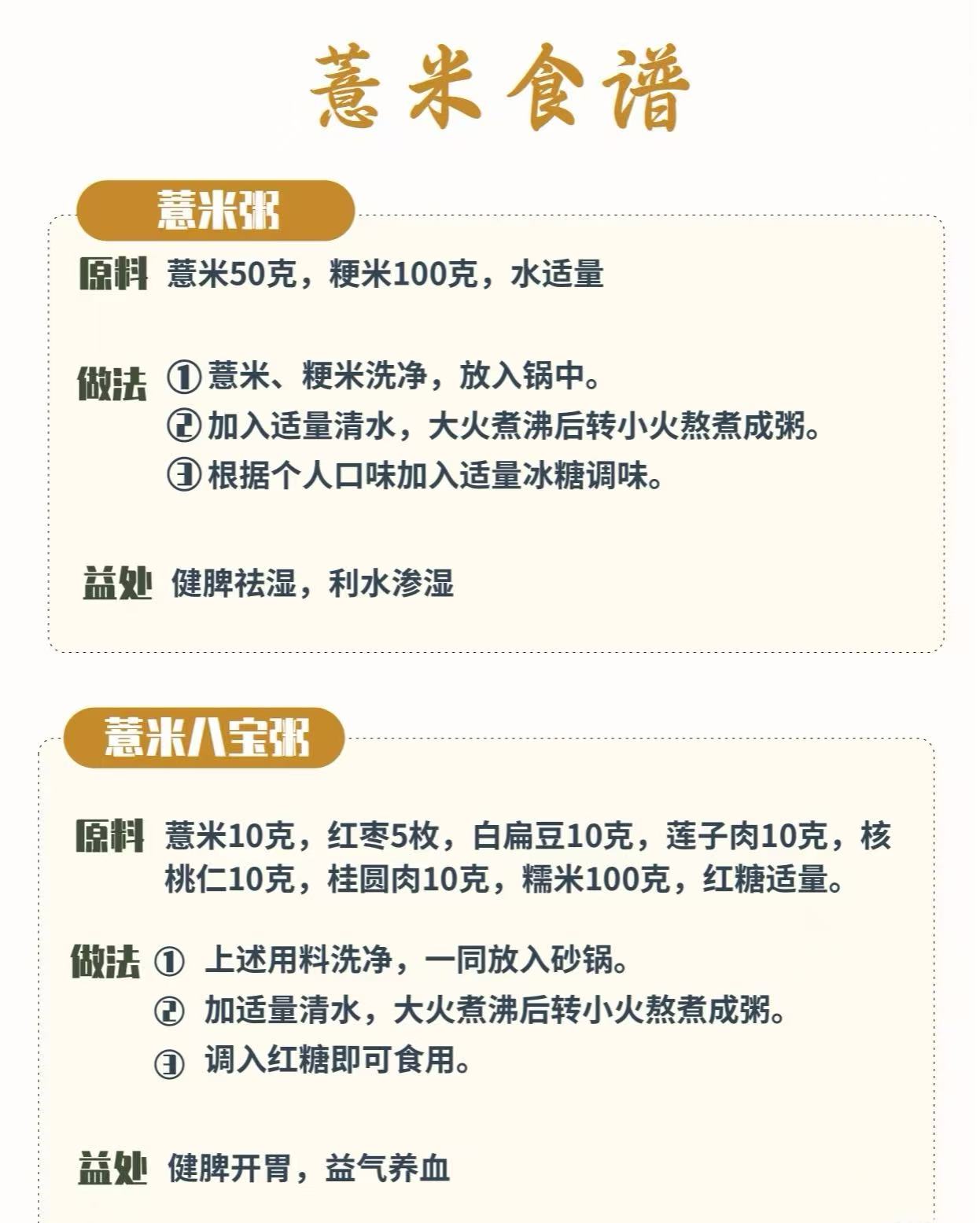 薏米食谱

薏米粥

原料 薏米50克，粳米100克，水适量

做法 ①薏米、粳米洗净，放入锅中。
②加入适量清水，大火煮沸后转小火熬煮成粥。
③根据个人口味加入适量冰糖调味。

益处 健脾祛湿，利水渗湿

薏米八宝粥

原料 薏米10克，红枣5枚，白扁豆10克，莲子肉10克，核桃仁10克，桂圆肉10克，糯米100克，红糖适量。

做法 ①上述用料洗净，一同放入砂锅。
②加适量清水，大火煮沸后转小火熬煮成粥。
③调入红糖即可食用。

益处 健脾开胃，益气养血